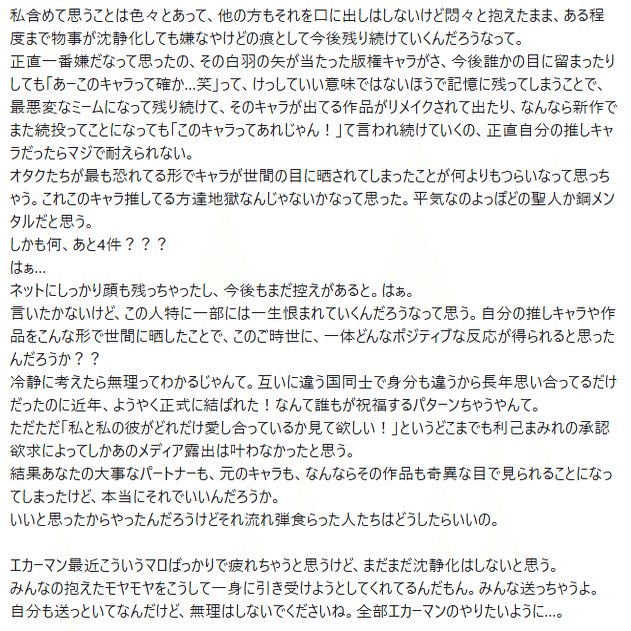 私含めて思うことは色々とあって、他の方もそれを口に出しはしないけど悶々と抱えたまま、ある程度まで物事が沈静化しても嫌なやけどの痕として今後残り続けていくんだろうなって。
正直一番嫌だなって思ったの、その白羽の矢が当たった版権キャラがさ、今後誰かの目に留まったりしても「あーこのキャラって確か…笑」って、けっしていい意味ではないほうで記憶に残ってしまうことで、最悪変なミームになって残り続けて、そのキャラが出てる作品がリメイクされて出たり、なんなら新作でまた続投ってことになっても「このキャラってあれじゃん！」て言われ続けていくの、正直自分の推しキャラだったらマジで耐えられない。
オタクたちが最も恐れてる形でキャラが世間の目に晒されてしまったことが何よりもつらいなって思っちゃう。これこのキャラ推してる方達地獄なんじゃないかなって思った。平気なのよっぽどの聖人か鋼メンタルだと思う。
しかも何、あと4件？？？
はぁ…
ネットにしっかり顔も残っちゃったし、今後もまだ控えがあると。はぁ。
言いたかないけど、この人特に一部には一生恨まれていくんだろうなって思う。自分の推しキャラや作品をこんな形で世間に晒したことで、このご時世に、一体どんなポジティブな反応が得られると思ったんだろうか？？
冷静に考えたら無理ってわかるじゃんて。互いに違う国同士で身分も違うから長年思い合ってるだけだったのに近年、ようやく正式に結ばれた！なんて誰もが祝福するパターンちゃうやんて。
ただただ「私と私の彼がどれだけ愛し合っているか見て欲しい！」というどこまでも利己まみれの承認欲求によってしかあのメディア露出は叶わなかったと思う。
結果あなたの大事なパートナーも、元のキャラも、なんならその作品も奇異な目で見られることになってしまったけど、本当にそれでいいんだろうか。
いいと思ったからやったんだろうけどそれ流れ弾食らった人たちはどうしたらいいの。

エカーマン最近こういうマロばっかりで疲れちゃうと思うけど、まだまだ沈静化はしないと思う。
みんなの抱えたモヤモヤをこうして一身に引き受けようとしてくれてるんだもん。みんな送っちゃうよ。
自分も送っといてなんだけど、無理はしないでくださいね。全部エカーマンのやりたいように…。